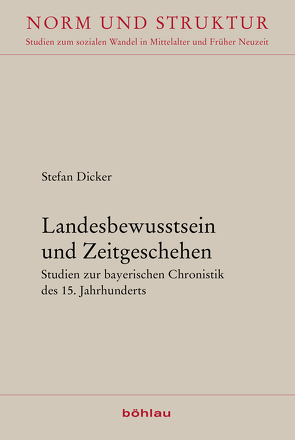 NORM UND STRUKTUR
Studien zum sozialen Wandel in Mittelalter und Früher Neuzeit

Stefan Dicker

Landesbewusstsein und Zeitgeschehen
Studien zur bayerischen Chronistik des 15. Jahrhunderts

böhlau